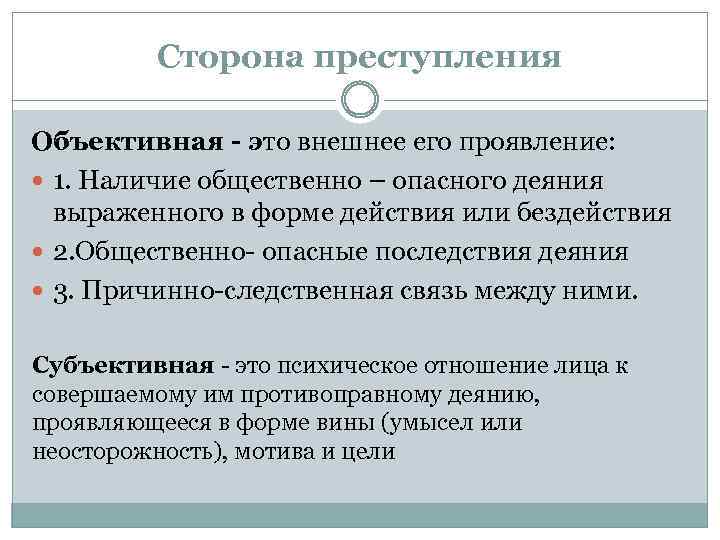 Сторона преступления

Объективная - это внешнее его проявление:

1. Наличие общественно – опасного деяния выраженного в форме действия или бездействия
2.Общественно- опасные последствия деяния
3. Причинно-следственная связь между ними.

Субъективная - это психическое отношение лица к совершаемому им противоправному деянию, проявляющееся в форме вины (умысел или неосторожность), мотива и цели